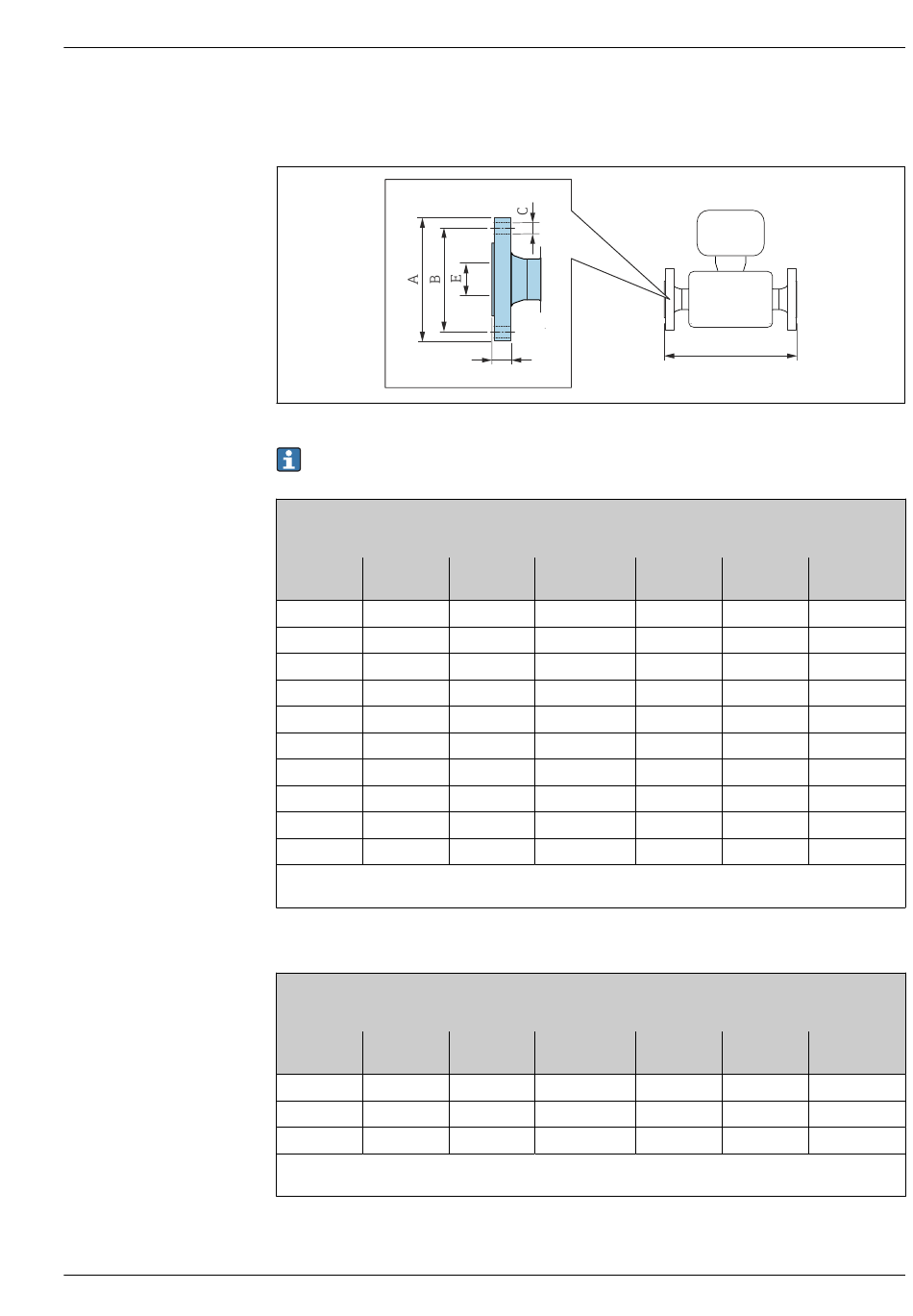 C
A
B
E